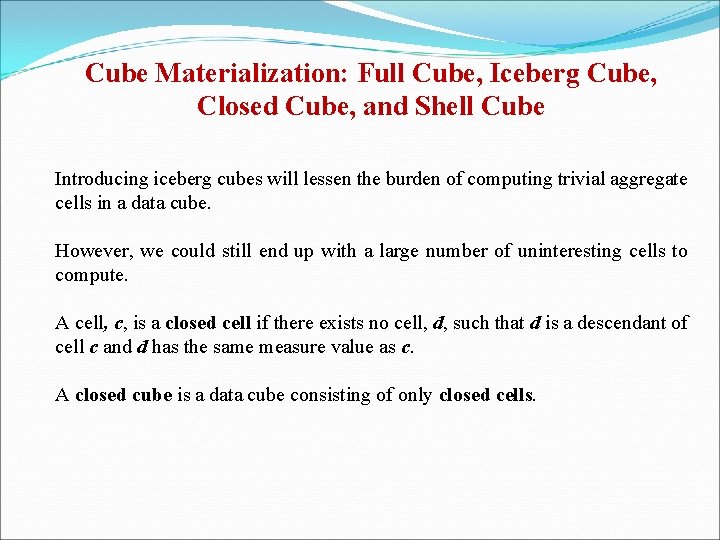 Cube Materialization: Full Cube, Iceberg Cube, Closed Cube, and Shell Cube

Introducing iceberg cubes will lessen the burden of computing trivial aggregate cells in a data cube.

However, we could still end up with a large number of uninteresting cells to compute.

A cell, c, is a closed cell if there exists no cell, d, such that d is a descendant of cell c and d has the same measure value as c.

A closed cube is a data cube consisting of only closed cells.